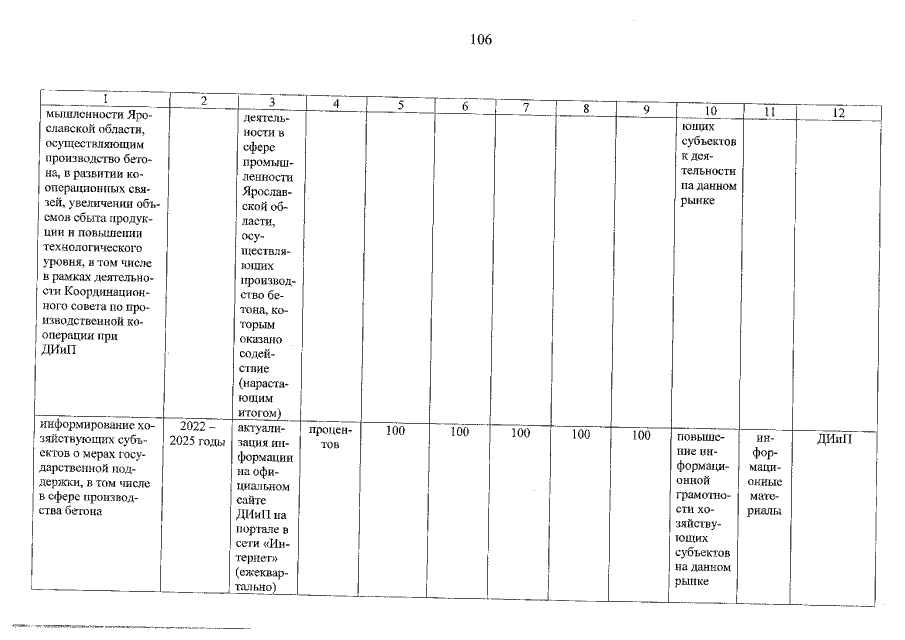 106

| 1 | 2 | 3 | 4 | 5 | 6 | 7 | 8 | 9 | 10 | 11 | 12 |
|---|---|---|---|---|---|---|---|---|---|---|---|
| мышленности Ярославской области, осуществляющим производство бетона, в развитии кооперационных связей, увеличении объемов сбыта продукции и повышении технологического уровня, в том числе в рамках деятельности Координационного совета по производственной кооперации при ДИиП | | деятельности в сфере промышленности Ярославской области, осуществляющих производство бетона, которым оказано содействие (нарастающим итогом) | | | | | | | ющих субъектов к деятельности на данном рынке | | |
| информирование хозяйствующих субъектов о мерах государственной поддержки, в том числе в сфере производства бетона | 2022 – 2025 годы | актуализация информации на официальном сайте ДИиП на портале в сети «Интернет» (ежеквартально) | процентов | 100 | 100 | 100 | 100 | 100 | повышение информационной грамотности хозяйствующих субъектов на данном рынке | информационные материалы | ДИиП |